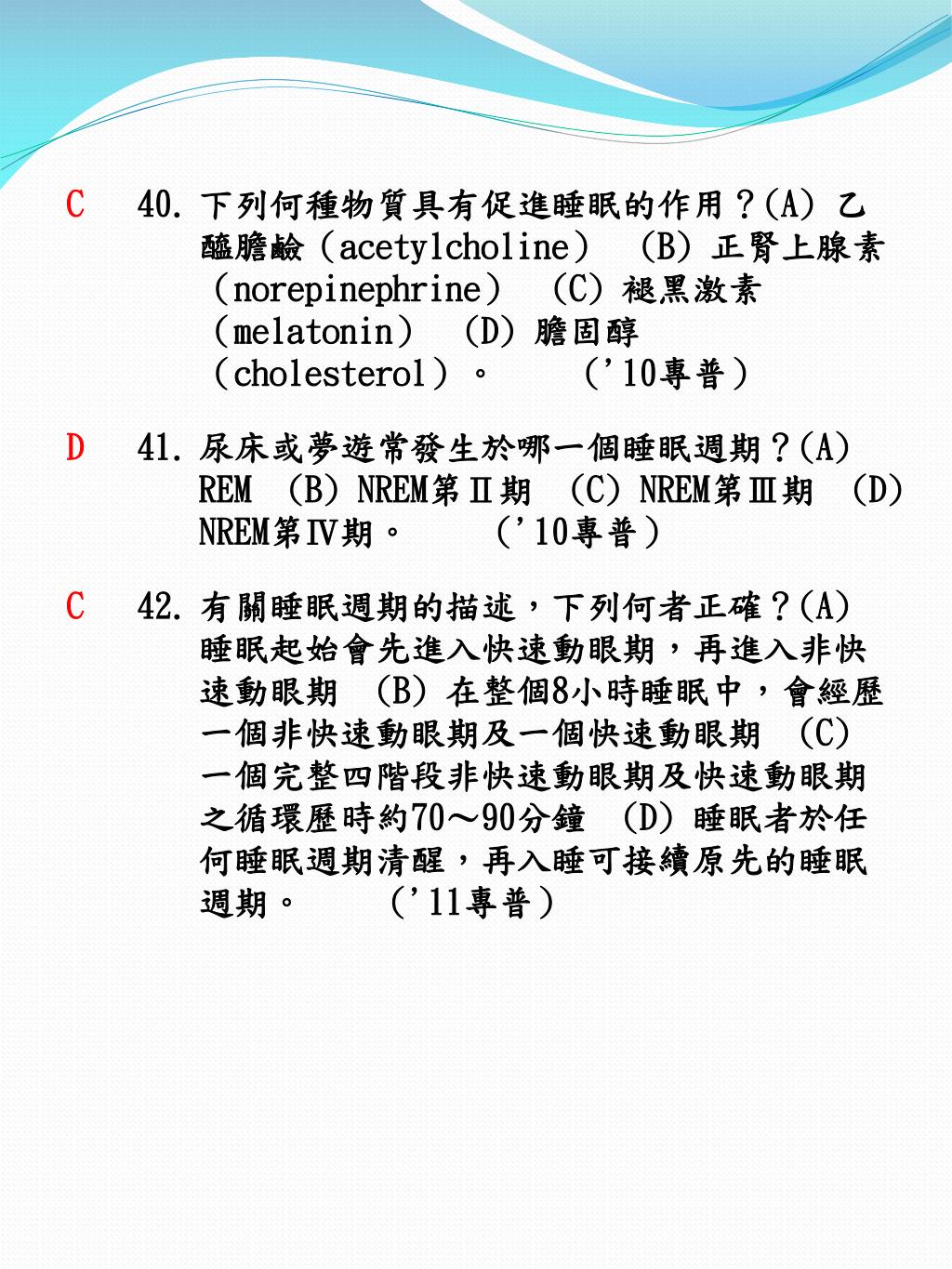 C　40. 下列何種物質具有促進睡眠的作用？(A) 乙醯膽鹼（acetylcholine） (B) 正腎上腺素（norepinephrine） (C) 褪黑激素（melatonin） (D) 膽固醇（cholesterol）。　（'10專普）

D　41. 尿床或夢遊常發生於哪一個睡眠週期？(A) REM (B) NREM第Ⅱ期 (C) NREM第Ⅲ期 (D) NREM第Ⅳ期。　（'10專普）

C　42. 有關睡眠週期的描述，下列何者正確？(A) 睡眠起始會先進入快速動眼期，再進入非快速動眼期 (B) 在整個8小時睡眠中，會經歷一個非快速動眼期及一個快速動眼期 (C) 一個完整四階段非快速動眼期及快速動眼期之循環歷時約70～90分鐘 (D) 睡眠者於任何睡眠週期清醒，再入睡可接續原先的睡眠週期。　（'11專普）